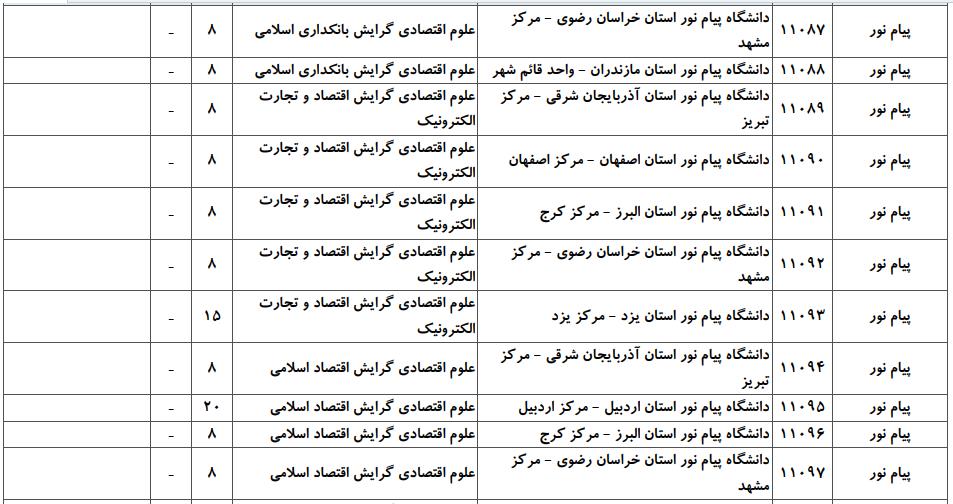 | پیام نور | ۱۱۰۸۷ | دانشگاه پیام نور استان خراسان رضوی - مرکز مشهد | علوم اقتصادی گرایش بانکداری اسلامی | ۸ | - | |
|---|---|---|---|---|---|---|
| پیام نور | ۱۱۰۸۸ | دانشگاه پیام نور استان مازندران - واحد قائم شهر | علوم اقتصادی گرایش بانکداری اسلامی | ۸ | - | |
| پیام نور | ۱۱۰۸۹ | دانشگاه پیام نور استان آذربایجان شرقی - مرکز تبریز | علوم اقتصادی گرایش اقتصاد و تجارت الکترونیک | ۸ | - | |
| پیام نور | ۱۱۰۹۰ | دانشگاه پیام نور استان اصفهان - مرکز اصفهان | علوم اقتصادی گرایش اقتصاد و تجارت الکترونیک | ۸ | - | |
| پیام نور | ۱۱۰۹۱ | دانشگاه پیام نور استان البرز - مرکز کرج | علوم اقتصادی گرایش اقتصاد و تجارت الکترونیک | ۸ | - | |
| پیام نور | ۱۱۰۹۲ | دانشگاه پیام نور استان خراسان رضوی - مرکز مشهد | علوم اقتصادی گرایش اقتصاد و تجارت الکترونیک | ۸ | - | |
| پیام نور | ۱۱۰۹۳ | دانشگاه پیام نور استان یزد - مرکز یزد | علوم اقتصادی گرایش اقتصاد و تجارت الکترونیک | ۱۵ | - | |
| پیام نور | ۱۱۰۹۴ | دانشگاه پیام نور استان آذربایجان شرقی - مرکز تبریز | علوم اقتصادی گرایش اقتصاد اسلامی | ۸ | - | |
| پیام نور | ۱۱۰۹۵ | دانشگاه پیام نور استان اردبیل - مرکز اردبیل | علوم اقتصادی گرایش اقتصاد اسلامی | ۲۰ | - | |
| پیام نور | ۱۱۰۹۶ | دانشگاه پیام نور استان البرز - مرکز کرج | علوم اقتصادی گرایش اقتصاد اسلامی | ۸ | - | |
| پیام نور | ۱۱۰۹۷ | دانشگاه پیام نور استان خراسان رضوی - مرکز مشهد | علوم اقتصادی گرایش اقتصاد اسلامی | ۸ | - | |